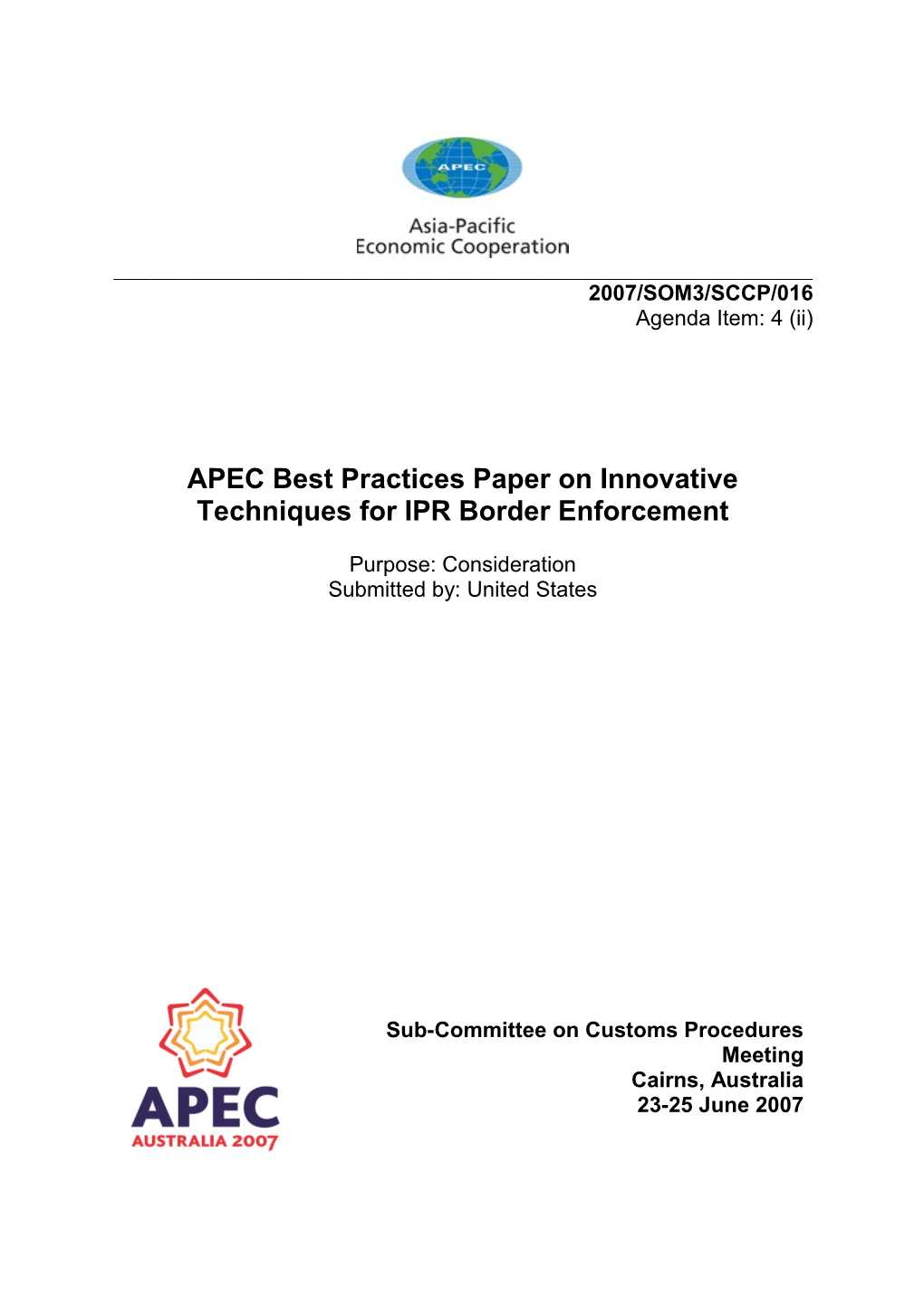 APEC

Asia-Pacific
Economic Cooperation

2007/SOM3/SCCP/016
Agenda Item: 4 (ii)

APEC Best Practices Paper on Innovative Techniques for IPR Border Enforcement

Purpose: Consideration
Submitted by: United States

APEC
AUSTRALIA 2007

Sub-Committee on Customs Procedures Meeting
Cairns, Australia
23-25 June 2007